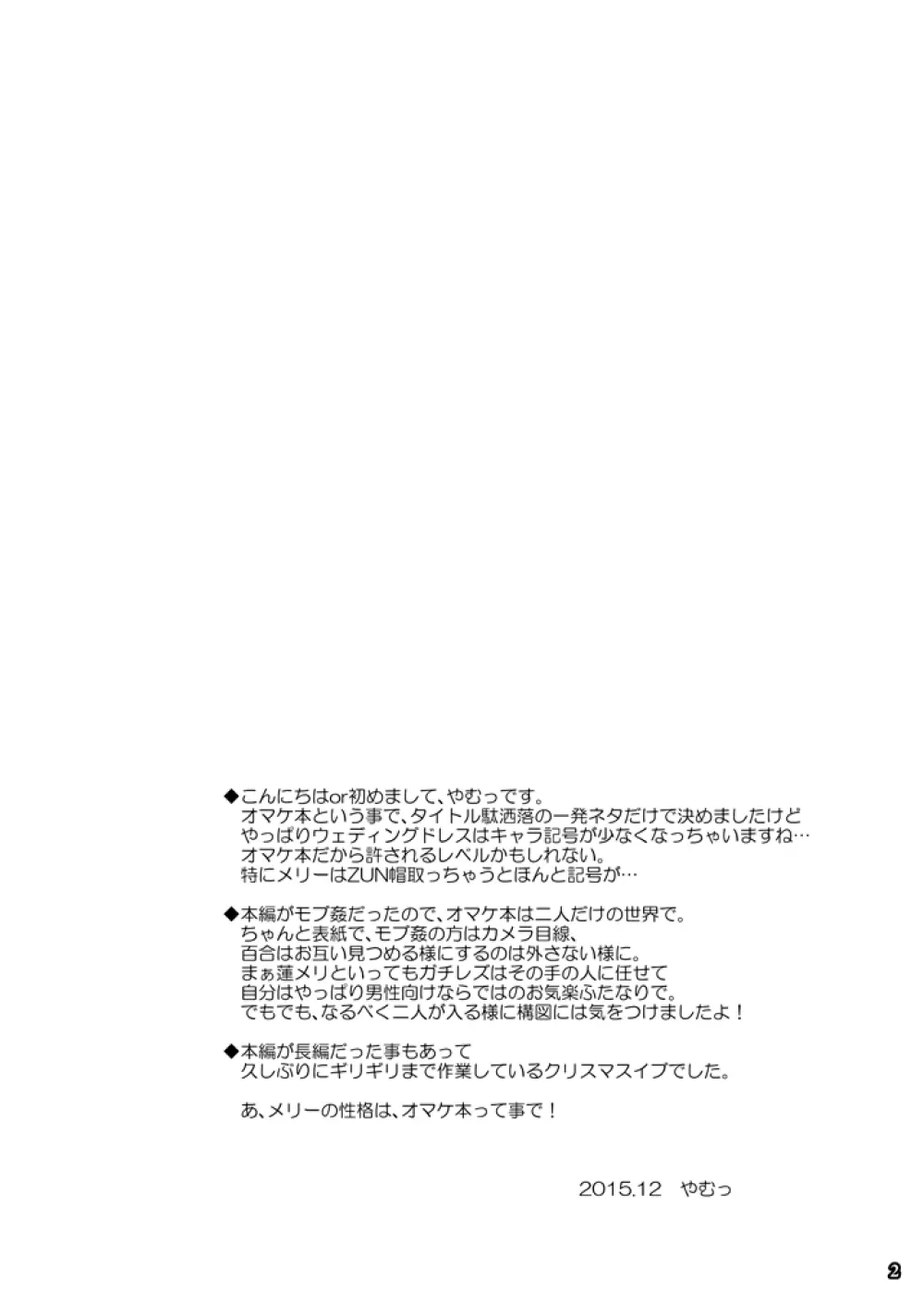 ◆こんにちはor初めまして、やむっです。
オマケ本という事で、タイトル駄洒落の一発ネタだけで決めましたけど
やっぱりウェディングドレスはキャラ記号が少なくなっちゃいますね…
オマケ本だから許されるレベルかもしれない。
特にメリーはZUN帽取っちゃうとほんと記号が…

◆本編がモブ姦だったので、オマケ本は二人だけの世界で。
ちゃんと表紙で、モブ姦の方はカメラ目線、
百合はお互い見つめる様にするのは外さない様に。
まぁ蓮メリといってもガチレズはその手の人に任せて
自分はやっぱり男性向けならではのお気楽ふたなりで。
でもでも、なるべく二人が入る様に構図には気をつけましたよ！

◆本編が長編だった事もあって
久しぶりにギリギリまで作業しているクリスマスイブでした。

あ、メリーの性格は、オマケ本って事で！

2015.12　やむっ

2